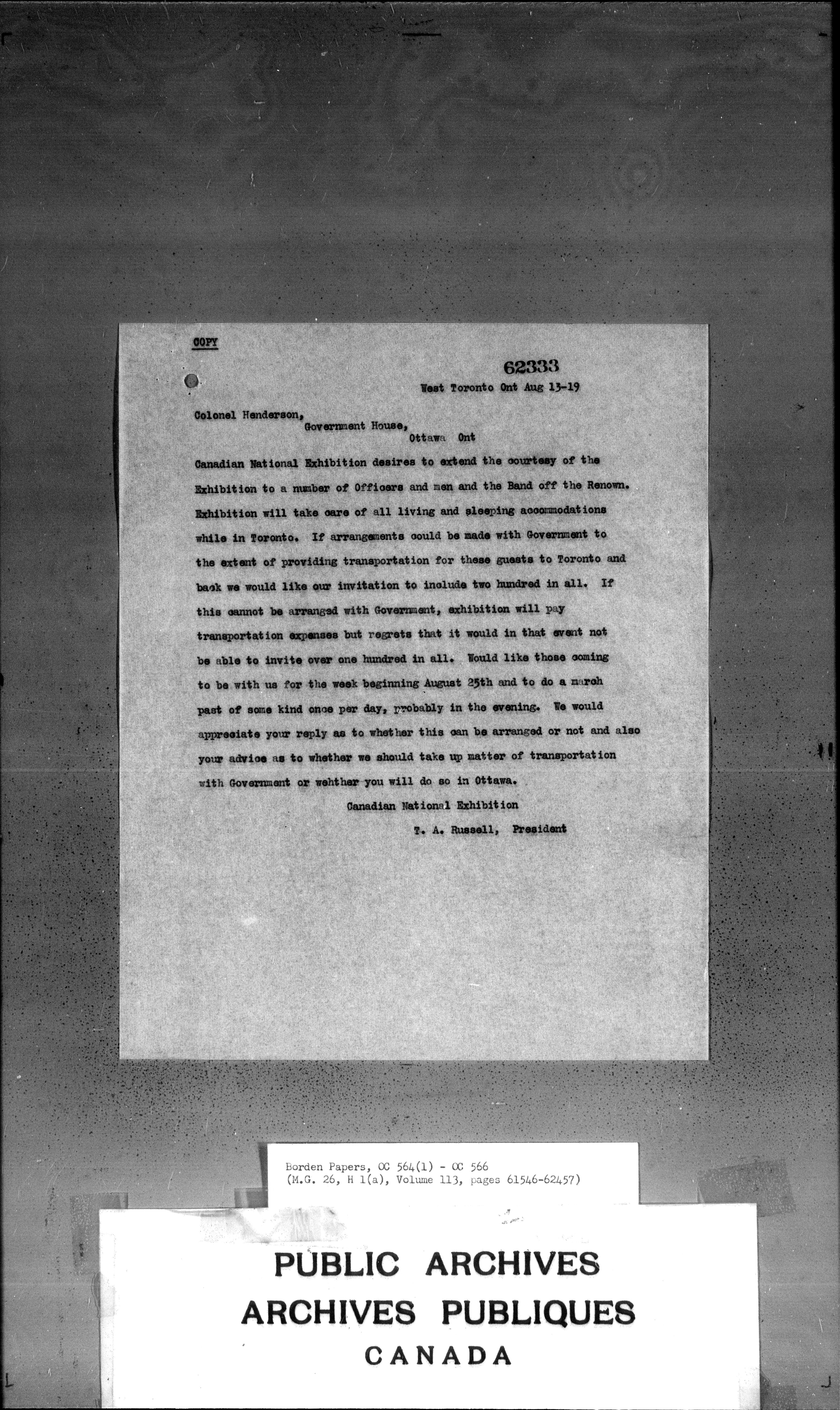 COPY

62333

West Toronto Ont Aug 13-19

Colonel Henderson,
Government House,
Ottawa Ont

Canadian National Exhibition desires to extend the courtesy of the Exhibition to a number of Officers and men and the Band off the Renown. Exhibition will take care of all living and sleeping accommodations while in Toronto. If arrangements could be made with Government to the extent of providing transportation for these guests to Toronto and back we would like our invitation to include two hundred in all. If this cannot be arranged with Government, exhibition will pay transportation expenses but regrets that it would in that event not be able to invite over one hundred in all. Would like those coming to be with us for the week beginning August 25th and to do a march past of some kind once per day, probably in the evening. We would appreciate your reply as to whether this can be arranged or not and also your advice as to whether we should take up matter of transportation with Government or wehther you will do so in Ottawa.

Canadian National Exhibition
T. A. Russell, President

Borden Papers, OC 564(1) - OC 566
(M.G. 26, H 1(a), Volume 113, pages 61546-62457)

PUBLIC ARCHIVES
ARCHIVES PUBLIQUES
CANADA